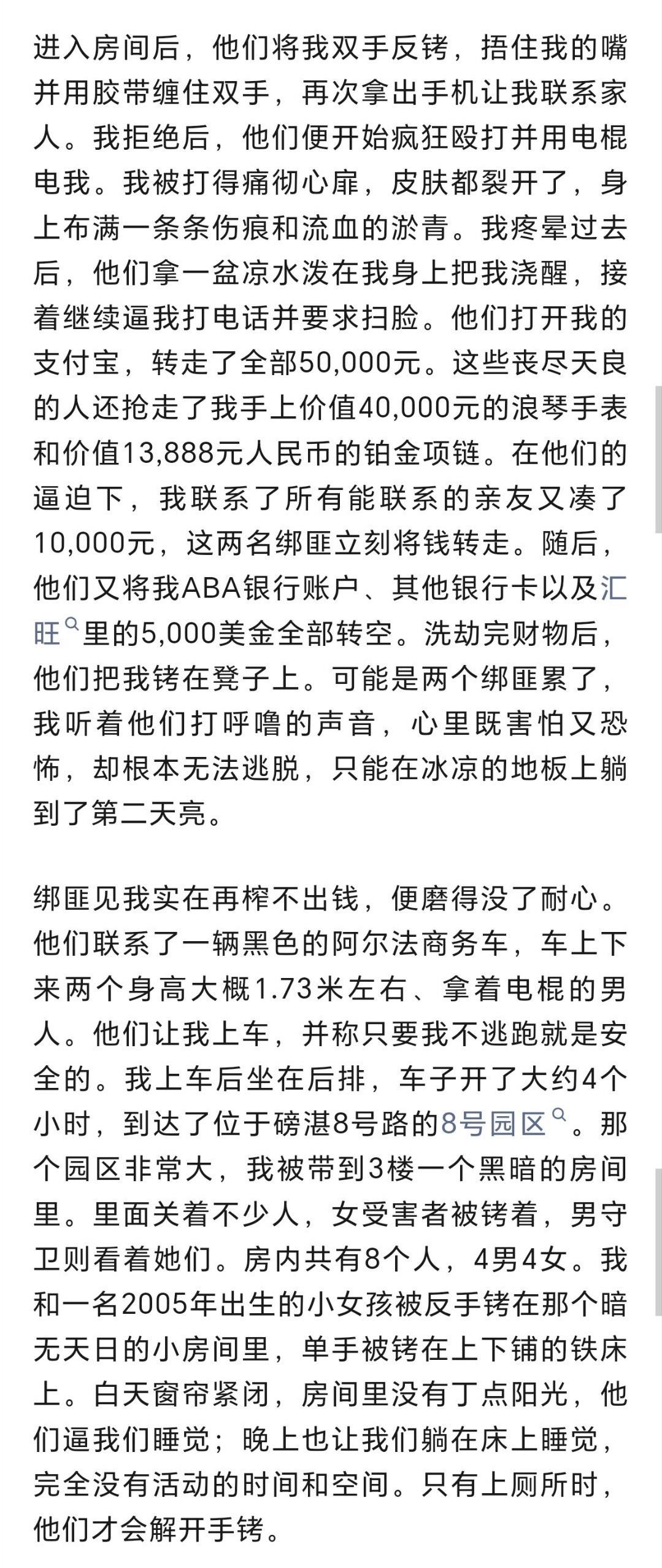 进入房间后，他们将我双手反铐，捂住我的嘴并用胶带缠住双手，再次拿出手机让我联系家人。我拒绝后，他们便开始疯狂殴打并用电棍电我。我被打得痛彻心扉，皮肤都裂开了，身上布满一条条伤痕和流血的淤青。我疼晕过去后，他们拿一盆凉水泼在我身上把我浇醒，接着继续逼我打电话并要求扫脸。他们打开我的支付宝，转走了全部50,000元。这些丧尽天良的人还抢走了我手上价值40,000元的浪琴手表和价值13,888元人民币的铂金项链。在他们的逼迫下，我联系了所有能联系的亲友又凑了10,000元，这两名绑匪立刻将钱转走。随后，他们又将我ABA银行账户、其他银行卡以及汇旺里的5,000美金全部转空。洗劫完财物后，他们把我铐在凳子上。可能是两个绑匪累了，我听着他们打呼噜的声音，心里既害怕又恐怖，却根本无法逃脱，只能在冰凉的地板上躺到了第二天亮。

绑匪见我实在再榨不出钱，便磨得没了耐心。他们联系了一辆黑色的阿尔法商务车，车上下来两个身高大概1.73米左右、拿着电棍的男人。他们让我上车，并称只要我不逃跑就是安全的。我上车后坐在后排，车子开了大约4个小时，到达了位于磅湛8号路的8号园区。那个园区非常大，我被带到3楼一个黑暗的房间里。里面关着不少人，女受害者被铐着，男守卫则看着她们。房内共有8个人，4男4女。我和一名2005年出生的小女孩被反手铐在那个暗无天日的小房间里，单手被铐在上下铺的铁床上。白天窗帘紧闭，房间里没有丁点阳光，他们逼我们睡觉；晚上也让我们躺在床上睡觉，完全没有活动的时间和空间。只有上厕所时，他们才会解开手铐。